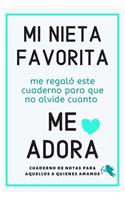 MI NIETA FAVORITA

me regaló este cuaderno para que no olvide cuanto

ME
ADORA

CUADERNO DE NOTAS PARA AQUELLOS A QUIENES AMAMOS